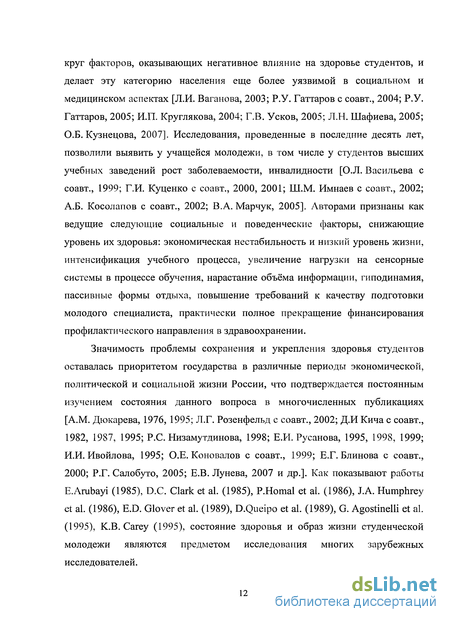 круг факторов, оказывающих негативное влияние на здоровье студентов, и делает эту категорию населения еще более уязвимой в социальном и медицинском аспектах [Л.И. Ваганова, 2003; Р.У. Гаттаров с соавт., 2004; Р.У. Гаттаров, 2005; И.П. Круглякова, 2004; Г.В. Усков, 2005; Л.Н. Шафиева, 2005; О.Б. Кузнецова, 2007]. Исследования, проведенные в последние десять лет, позволили выявить у учащейся молодежи, в том числе у студентов высших учебных заведений рост заболеваемости, инвалидности [О.Л. Васильева с соавт., 1999; Г.И. Куценко с соавт., 2000, 2001; Ш.М. Имнаев с соавт., 2002; А.Б. Косолапов с соавт., 2002; В.А. Марчук, 2005]. Авторами признаны как ведущие следующие социальные и поведенческие факторы, снижающие уровень их здоровья: экономическая нестабильность и низкий уровень жизни, интенсификация учебного процесса, увеличение нагрузки на сенсорные системы в процессе обучения, нарастание объёма информации, гиподинамия, пассивные формы отдыха, повышение требований к качеству подготовки молодого специалиста, практически полное прекращение финансирования профилактического направления в здравоохранении.

Значимость проблемы сохранения и укрепления здоровья студентов оставалась приоритетом государства в различные периоды экономической, политической и социальной жизни России, что подтверждается постоянным изучением состояния данного вопроса в многочисленных публикациях [А.М. Дюкарева, 1976, 1995; Л.Г. Розенфельд с соавт., 2002; Д.И Кича с соавт., 1982, 1987, 1995; Р.С. Низамутдинова, 1998; Е.И. Русанова, 1995, 1998, 1999; И.И. Ивойлова, 1995; О.Е. Коновалов с соавт., 1999; Е.Г. Блинова с соавт., 2000; Р.Г. Салобуто, 2005; Е.В. Лунева, 2007 и др.]. Как показывают работы E.Arubayi (1985), D.C. Clark et al. (1985), P.Homal et al. (1986), J.A. Humphrey et al. (1986), E.D. Glover et al. (1989), D.Queipo et al. (1989), G. Agostinelli et al. (1995), K.B. Carey (1995), состояние здоровья и образ жизни студенческой молодежи являются предметом исследования многих зарубежных исследователей.

12

dsLib.net
библиотека диссертаций